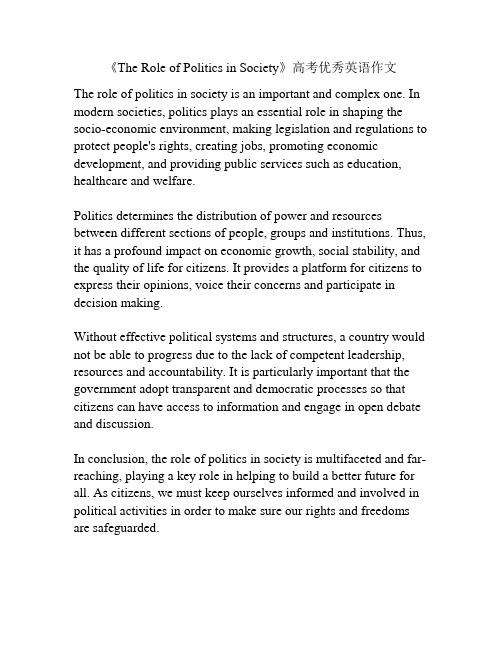 《The Role of Politics in Society》高考优秀英语作文

The role of politics in society is an important and complex one. In modern societies, politics plays an essential role in shaping the socio-economic environment, making legislation and regulations to protect people's rights, creating jobs, promoting economic development, and providing public services such as education, healthcare and welfare.

Politics determines the distribution of power and resources between different sections of people, groups and institutions. Thus, it has a profound impact on economic growth, social stability, and the quality of life for citizens. It provides a platform for citizens to express their opinions, voice their concerns and participate in decision making.

Without effective political systems and structures, a country would not be able to progress due to the lack of competent leadership, resources and accountability. It is particularly important that the government adopt transparent and democratic processes so that citizens can have access to information and engage in open debate and discussion.

In conclusion, the role of politics in society is multifaceted and far-reaching, playing a key role in helping to build a better future for all. As citizens, we must keep ourselves informed and involved in political activities in order to make sure our rights and freedoms are safeguarded.